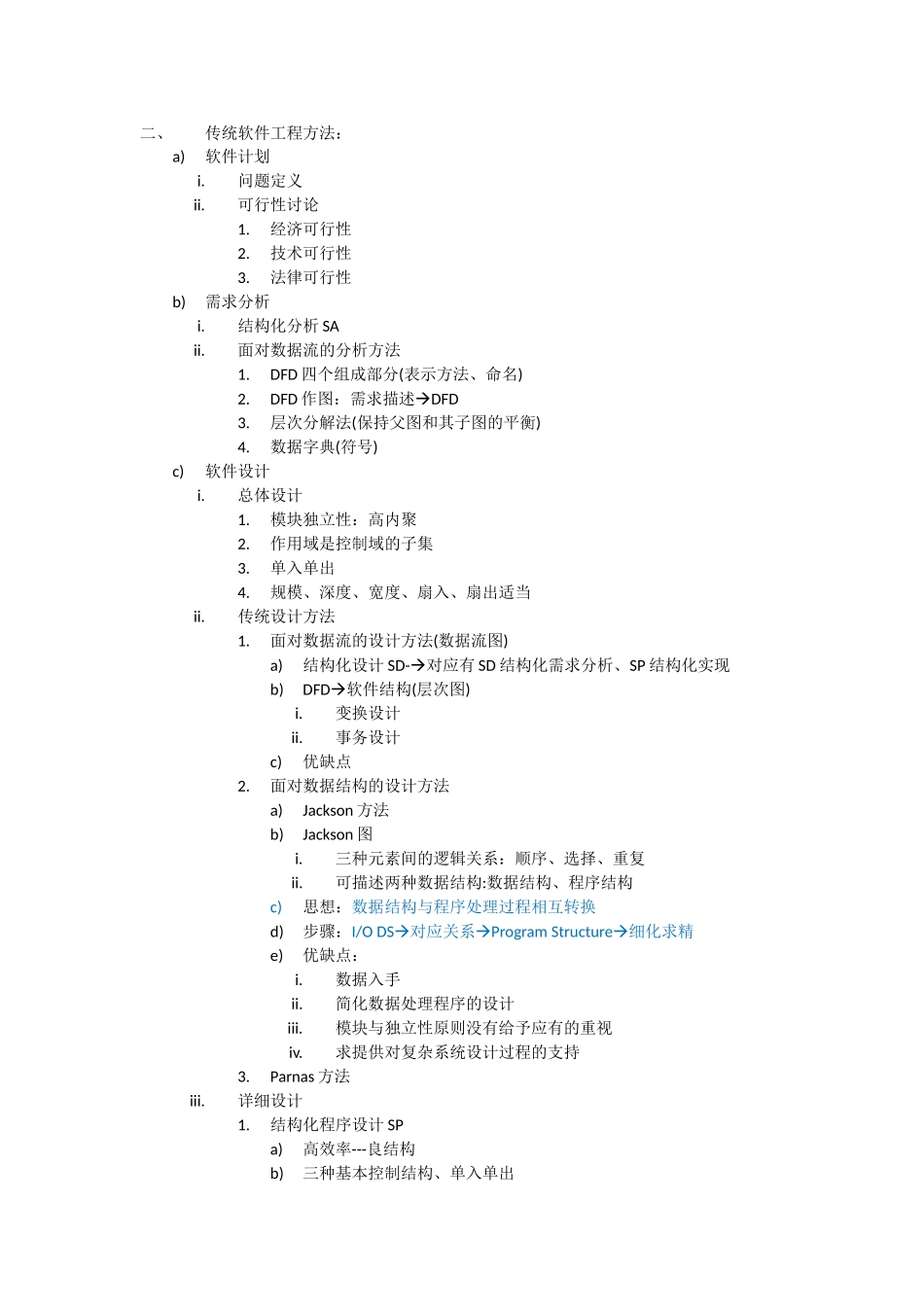 二、 传统软件工程方法：

a) 软件计划
i. 问题定义
ii. 可行性讨论
1. 经济可行性
2. 技术可行性
3. 法律可行性

b) 需求分析
i. 结构化分析 SA
ii. 面对数据流的分析方法
1. DFD 四个组成部分(表示方法、命名)
2. DFD 作图：需求描述→DFD
3. 层次分解法(保持父图和其子图的平衡)
4. 数据字典(符号)

c) 软件设计
i. 总体设计
1. 模块独立性：高内聚
2. 作用域是控制域的子集
3. 单入单出
4. 规模、深度、宽度、扇入、扇出适当
ii. 传统设计方法
1. 面对数据流的设计方法(数据流图)
a) 结构化设计 SD-→对应有 SD 结构化需求分析、SP 结构化实现
b) DFD→软件结构(层次图)
i. 变换设计
ii. 事务设计
c) 优缺点
2. 面对数据结构的设计方法
a) Jackson 方法
b) Jackson 图
i. 三种元素间的逻辑关系：顺序、选择、重复
ii. 可描述两种数据结构:数据结构、程序结构
c) 思想：数据结构与程序处理过程相互转换
d) 步骤：I/O DS→对应关系→Program Structure→细化求精
e) 优缺点：
i. 数据入手
ii. 简化数据处理程序的设计
iii. 模块与独立性原则没有给予应有的重视
iv. 求提供对复杂系统设计过程的支持
3. Parnas 方法
iii. 详细设计
1. 结构化程序设计 SP
a) 高效率---良结构
b) 三种基本控制结构、单入单出